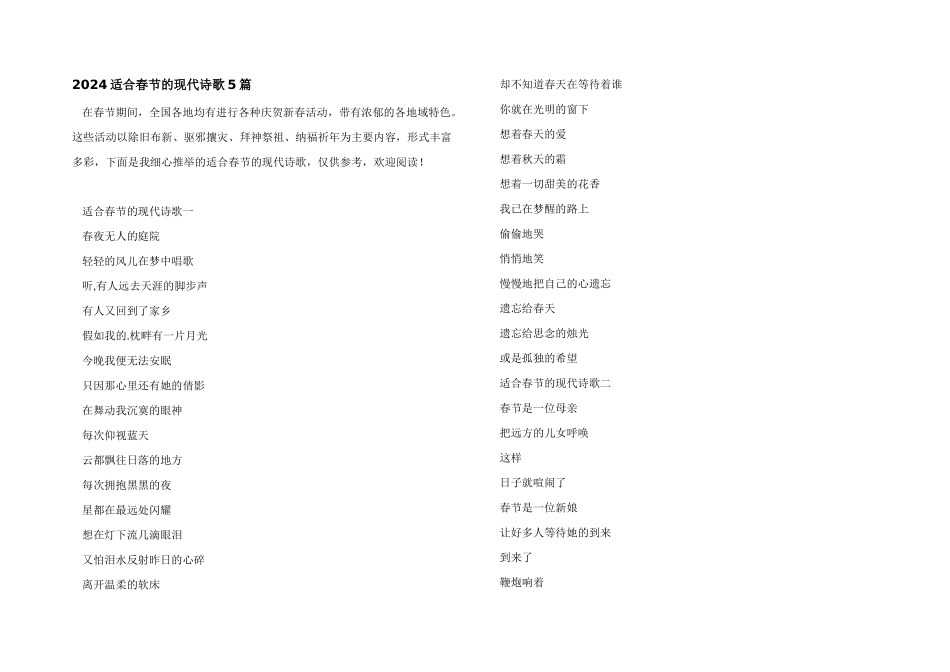 2024 适合春节的现代诗歌 5 篇

在春节期间，全国各地均有进行各种庆贺新春活动，带有浓郁的各地域特色。这些活动以除旧布新、驱邪攘灾、拜神祭祖、纳福祈年为主要内容，形式丰富多彩，下面是我细心推举的适合春节的现代诗歌，仅供参考，欢迎阅读！

适合春节的现代诗歌一

春夜无人的庭院

轻轻的风儿在梦中唱歌

听,有人远去天涯的脚步声

有人又回到了家乡

假如我的.枕畔有一片月光

今晚我便无法安眠

只因那心里还有她的倩影

在舞动我沉寞的眼神

每次仰视蓝天

云都飘往日落的地方

每次拥抱黑黑的夜

星都在最远处闪耀

想在灯下流几滴眼泪

又怕泪水反射昨日的心碎

离开温柔的软床

却不知道春天在等待着谁

你就在光明的窗下

想着春天的爱

想着秋天的霜

想着一切甜美的花香

我已在梦醒的路上

偷偷地哭

悄悄地笑

慢慢地把自己的心遗忘

遗忘给春天

遗忘给思念的烛光

或是孤独的希望

适合春节的现代诗歌二

春节是一位母亲

把远方的儿女呼唤

这样

日子就喧闹了

春节是一位新娘

让好多人等待她的到来

到来了

鞭炮响着